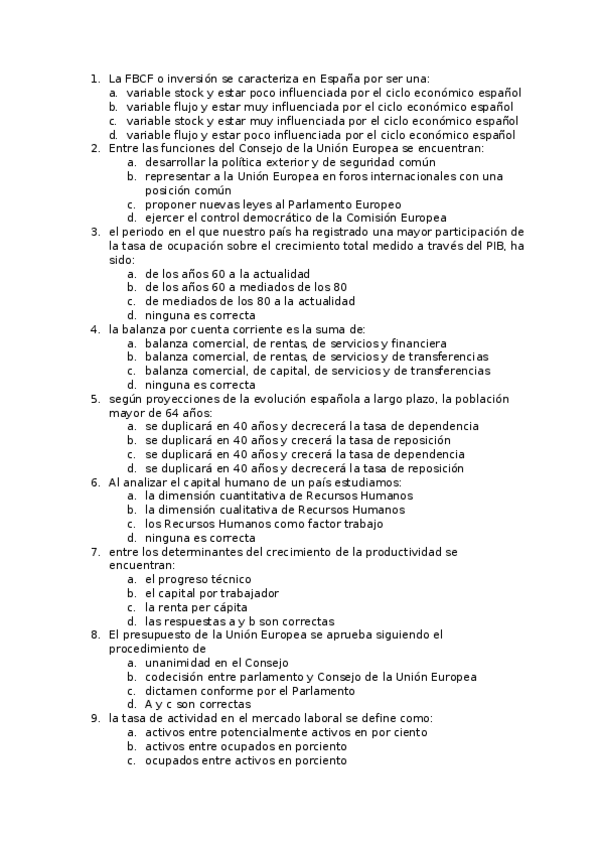 1. La FBCF o inversión se caracteriza en España por ser una:
a. variable stock y estar poco influenciada por el ciclo económico español
b. variable flujo y estar muy influenciada por el ciclo económico español
c. variable stock y estar muy influenciada por el ciclo económico español
d. variable flujo y estar poco influenciada por el ciclo económico español
2. Entre las funciones del Consejo de la Unión Europea se encuentran:
a. desarrollar la política exterior y de seguridad común
b. representar a la Unión Europea en foros internacionales con una posición común
c. proponer nuevas leyes al Parlamento Europeo
d. ejercer el control democrático de la Comisión Europea
3. el periodo en el que nuestro país ha registrado una mayor participación de la tasa de ocupación sobre el crecimiento total medido a través del PIB, ha sido:
a. de los años 60 a la actualidad
b. de los años 60 a mediados de los 80
c. de mediados de los 80 a la actualidad
d. ninguna es correcta
4. la balanza por cuenta corriente es la suma de:
a. balanza comercial, de rentas, de servicios y financiera
b. balanza comercial, de rentas, de servicios y de transferencias
c. balanza comercial, de capital, de servicios y de transferencias
d. ninguna es correcta
5. según proyecciones de la evolución española a largo plazo, la población mayor de 64 años:
a. se duplicará en 40 años y decrecerá la tasa de dependencia
b. se duplicará en 40 años y crecerá la tasa de reposición
c. se duplicará en 40 años y crecerá la tasa de dependencia
d. se duplicará en 40 años y decrecerá la tasa de reposición
6. Al analizar el capital humano de un país estudiamos:
a. la dimensión cuantitativa de Recursos Humanos
b. la dimensión cualitativa de Recursos Humanos
c. los Recursos Humanos como factor trabajo
d. ninguna es correcta
7. entre los determinantes del crecimiento de la productividad se encuentran:
a. el progreso técnico
b. el capital por trabajador
c. la renta per cápita
d. las respuestas a y b son correctas
8. El presupuesto de la Unión Europea se aprueba siguiendo el procedimiento de
a. unanimidad en el Consejo
b. codecisión entre parlamento y Consejo de la Unión Europea
c. dictamen conforme por el Parlamento
d. A y c son correctas
9. la tasa de actividad en el mercado laboral se define como:
a. activos entre potencialmente activos en por ciento
b. activos entre ocupados en porciento
c. ocupados entre activos en porciento